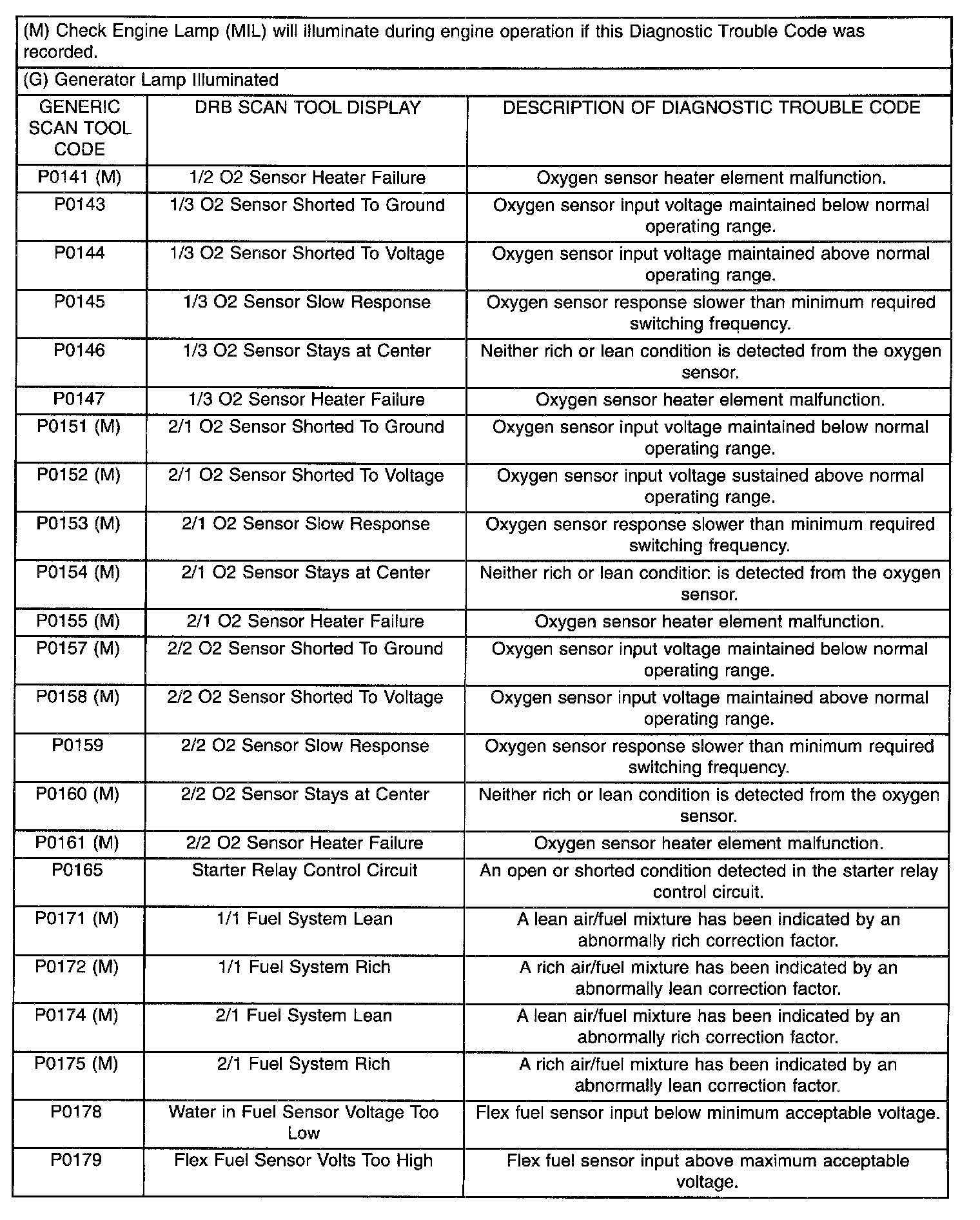 (M) Check Engine Lamp (MIL) will illuminate during engine operation if this Diagnostic Trouble Code was recorded.

(G) Generator Lamp Illuminated

| GENERIC SCAN TOOL CODE | DRB SCAN TOOL DISPLAY | DESCRIPTION OF DIAGNOSTIC TROUBLE CODE |
|---|---|---|
| P0141 (M) | 1/2 O2 Sensor Heater Failure | Oxygen sensor heater element malfunction. |
| P0143 | 1/3 O2 Sensor Shorted To Ground | Oxygen sensor input voltage maintained below normal operating range. |
| P0144 | 1/3 O2 Sensor Shorted To Voltage | Oxygen sensor input voltage maintained above normal operating range. |
| P0145 | 1/3 O2 Sensor Slow Response | Oxygen sensor response slower than minimum required switching frequency. |
| P0146 | 1/3 O2 Sensor Stays at Center | Neither rich or lean condition is detected from the oxygen sensor. |
| P0147 | 1/3 O2 Sensor Heater Failure | Oxygen sensor heater element malfunction. |
| P0151 (M) | 2/1 O2 Sensor Shorted To Ground | Oxygen sensor input voltage maintained below normal operating range. |
| P0152 (M) | 2/1 O2 Sensor Shorted To Voltage | Oxygen sensor input voltage sustained above normal operating range. |
| P0153 (M) | 2/1 O2 Sensor Slow Response | Oxygen sensor response slower than minimum required switching frequency. |
| P0154 (M) | 2/1 O2 Sensor Stays at Center | Neither rich or lean condition is detected from the oxygen sensor. |
| P0155 (M) | 2/1 O2 Sensor Heater Failure | Oxygen sensor heater element malfunction. |
| P0157 (M) | 2/2 O2 Sensor Shorted To Ground | Oxygen sensor input voltage maintained below normal operating range. |
| P0158 (M) | 2/2 O2 Sensor Shorted To Voltage | Oxygen sensor input voltage maintained above normal operating range. |
| P0159 | 2/2 O2 Sensor Slow Response | Oxygen sensor response slower than minimum required switching frequency. |
| P0160 (M) | 2/2 O2 Sensor Stays at Center | Neither rich or lean condition is detected from the oxygen sensor. |
| P0161 (M) | 2/2 O2 Sensor Heater Failure | Oxygen sensor heater element malfunction. |
| P0165 | Starter Relay Control Circuit | An open or shorted condition detected in the starter relay control circuit. |
| P0171 (M) | 1/1 Fuel System Lean | A lean air/fuel mixture has been indicated by an abnormally rich correction factor. |
| P0172 (M) | 1/1 Fuel System Rich | A rich air/fuel mixture has been indicated by an abnormally lean correction factor. |
| P0174 (M) | 2/1 Fuel System Lean | A lean air/fuel mixture has been indicated by an abnormally rich correction factor. |
| P0175 (M) | 2/1 Fuel System Rich | A rich air/fuel mixture has been indicated by an abnormally lean correction factor. |
| P0178 | Water in Fuel Sensor Voltage Too Low | Flex fuel sensor input below minimum acceptable voltage. |
| P0179 | Flex Fuel Sensor Volts Too High | Flex fuel sensor input above maximum acceptable voltage. |